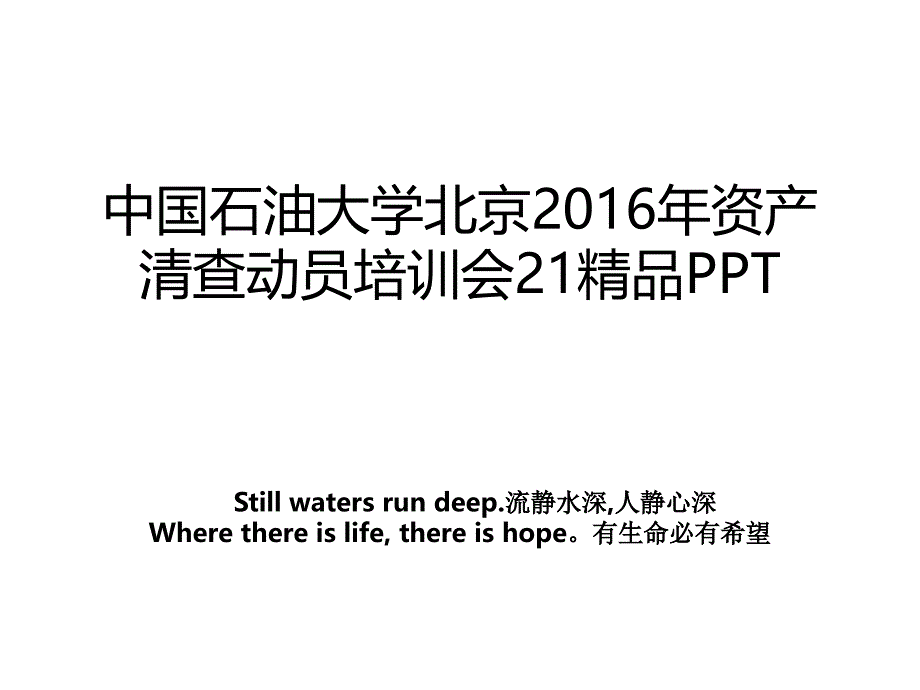 中国石油大学北京2016年资产清查动员培训会21精品PPT

Still waters run deep.流静水深,人静心深
Where there is life, there is hope。有生命必有希望